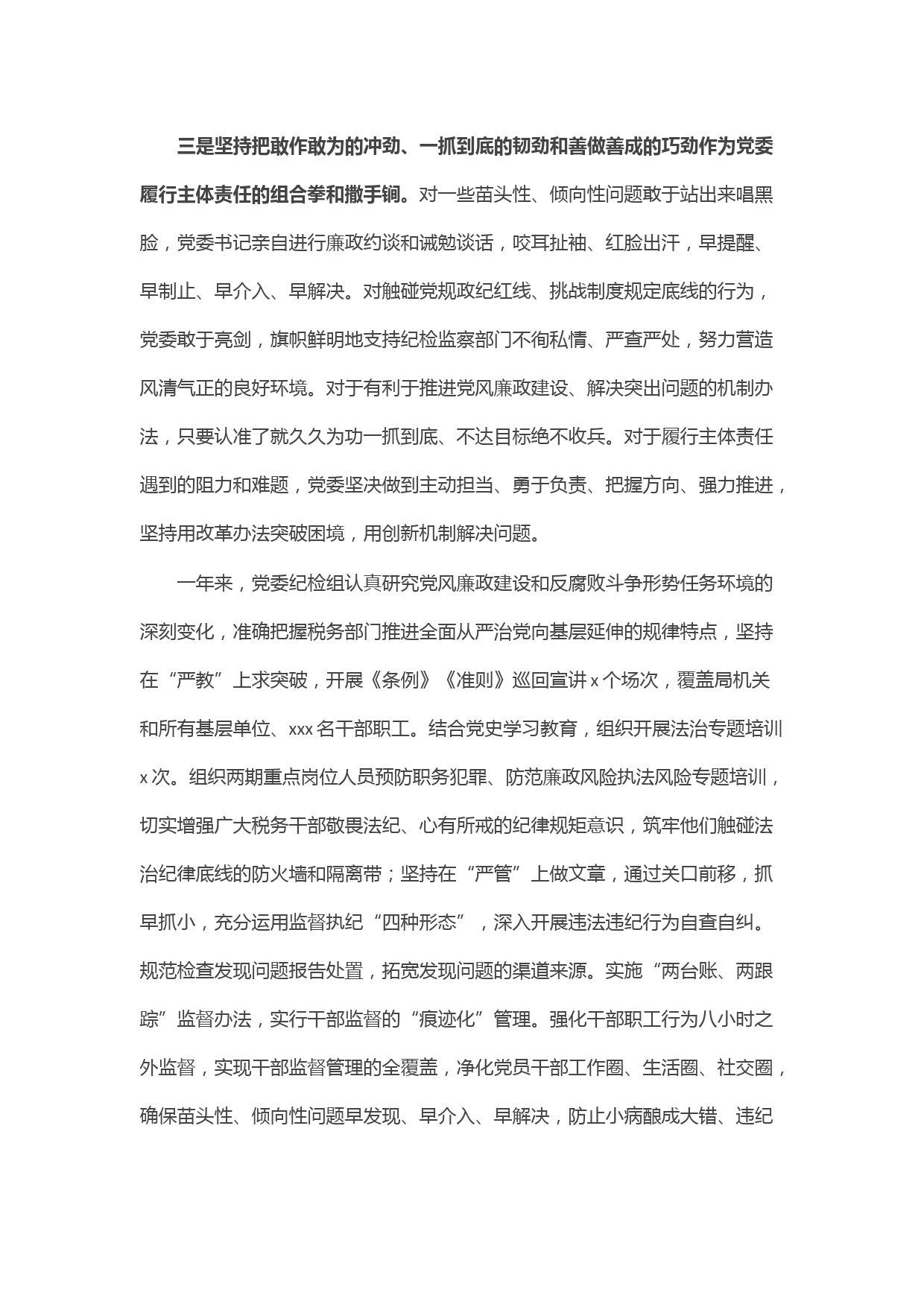 三是坚持把敢作敢为的冲劲、一抓到底的韧劲和善做善成的巧劲作为党委履行主体责任的组合拳和撒手锏。对一些苗头性、倾向性问题敢于站出来唱黑脸，党委书记亲自进行廉政约谈和诫勉谈话，咬耳扯袖、红脸出汗，早提醒、早制止、早介入、早解决。对触碰党规政纪红线、挑战制度规定底线的行为，党委敢于亮剑，旗帜鲜明地支持纪检监察部门不徇私情、严查严处，努力营造风清气正的良好环境。对于有利于推进党风廉政建设、解决突出问题的机制办法，只要认准了就久久为功一抓到底、不达目标绝不收兵。对于履行主体责任遇到的阻力和难题，党委坚决做到主动担当、勇于负责、把握方向、强力推进，坚持用改革办法突破困境，用创新机制解决问题。

一年来，党委纪检组认真研究党风廉政建设和反腐败斗争形势任务环境的深刻变化，准确把握税务部门推进全面从严治党向基层延伸的规律特点，坚持在“严教”上求突破，开展《条例》《准则》巡回宣讲 x 个场次，覆盖局机关和所有基层单位、xxx 名干部职工。结合党史学习教育，组织开展法治专题培训 x 次。组织两期重点岗位人员预防职务犯罪、防范廉政风险执法风险专题培训，切实增强广大税务干部敬畏法纪、心有所戒的纪律规矩意识，筑牢他们触碰法治纪律底线的防火墙和隔离带；坚持在“严管”上做文章，通过关口前移，抓早抓小，充分运用监督执纪“四种形态”，深入开展违法违纪行为自查自纠。规范检查发现问题报告处置，拓宽发现问题的渠道来源。实施“两台账、两跟踪”监督办法，实行干部监督的“痕迹化”管理。强化干部职工行为八小时之外监督，实现干部监督管理的全覆盖，净化党员干部工作圈、生活圈、社交圈，确保苗头性、倾向性问题早发现、早介入、早解决，防止小病酿成大错、违纪